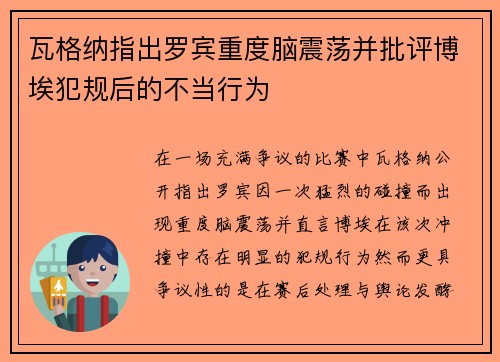 瓦格纳指出罗宾重度脑震荡并批评博埃犯规后的不当行为

在一场充满争议的比赛中瓦格纳公开指出罗宾因一次猛烈的碰撞而出现重度脑震荡并直言博埃在该次冲撞中存在明显的犯规行为然而更具争议性的是在赛后处理与舆论发酵